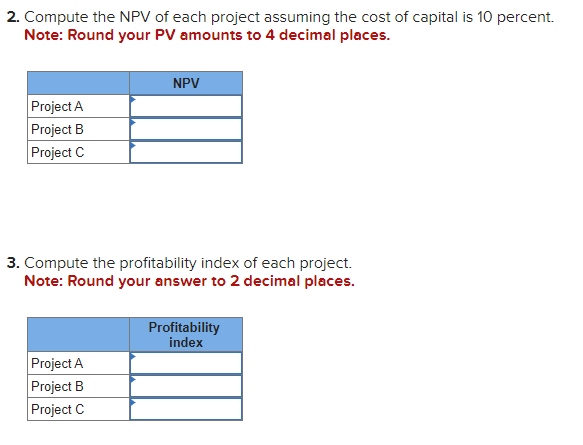 2. Compute the NPV of each project assuming the cost of capital is 10 percent.
Note: Round your PV amounts to 4 decimal places.

| | NPV |
|---|---|
| Project A | |
| Project B | |
| Project C | |

3. Compute the profitability index of each project.
Note: Round your answer to 2 decimal places.

| | Profitability index |
|---|---|
| Project A | |
| Project B | |
| Project C | |